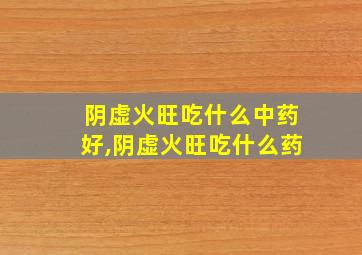 阴虚火旺吃什么中药好,阴虚火旺吃什么药